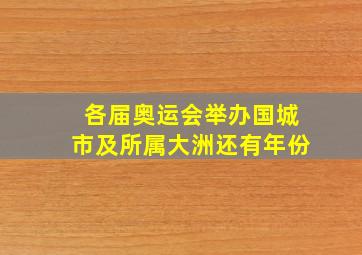 各届奥运会举办国城市及所属大洲还有年份